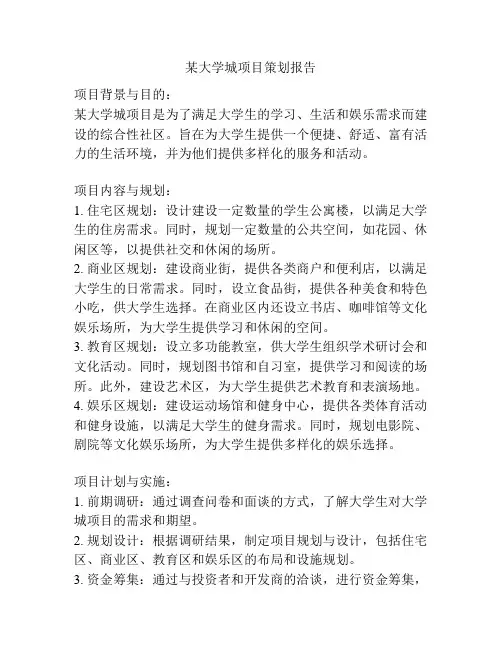 某大学城项目策划报告

项目背景与目的：
某大学城项目是为了满足大学生的学习、生活和娱乐需求而建设的综合性社区。旨在为大学生提供一个便捷、舒适、富有活力的生活环境，并为他们提供多样化的服务和活动。

项目内容与规划：
1. 住宅区规划：设计建设一定数量的学生公寓楼，以满足大学生的住房需求。同时，规划一定数量的公共空间，如花园、休闲区等，以提供社交和休闲的场所。
2. 商业区规划：建设商业街，提供各类商户和便利店，以满足大学生的日常需求。同时，设立食品街，提供各种美食和特色小吃，供大学生选择。在商业区内还设立书店、咖啡馆等文化娱乐场所，为大学生提供学习和休闲的空间。
3. 教育区规划：设立多功能教室，供大学生组织学术研讨会和文化活动。同时，规划图书馆和自习室，提供学习和阅读的场所。此外，建设艺术区，为大学生提供艺术教育和表演场地。
4. 娱乐区规划：建设运动场馆和健身中心，提供各类体育活动和健身设施，以满足大学生的健身需求。同时，规划电影院、剧院等文化娱乐场所，为大学生提供多样化的娱乐选择。

项目计划与实施：
1. 前期调研：通过调查问卷和面谈的方式，了解大学生对大学城项目的需求和期望。
2. 规划设计：根据调研结果，制定项目规划与设计，包括住宅区、商业区、教育区和娱乐区的布局和设施规划。
3. 资金筹集：通过与投资者和开发商的洽谈，进行资金筹集，